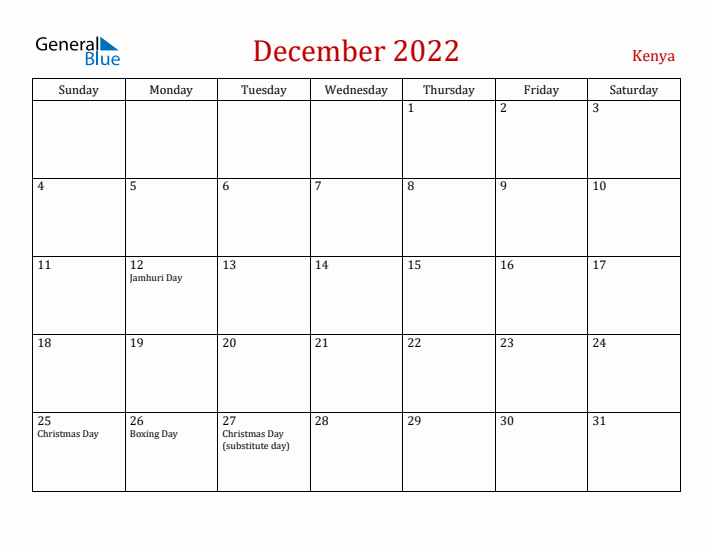 General Blue

December 2022

Kenya

| Sunday | Monday | Tuesday | Wednesday | Thursday | Friday | Saturday |
|---|---|---|---|---|---|---|
| | | | | 1 | 2 | 3 |
| 4 | 5 | 6 | 7 | 8 | 9 | 10 |
| 11 | 12 Jamhuri Day | 13 | 14 | 15 | 16 | 17 |
| 18 | 19 | 20 | 21 | 22 | 23 | 24 |
| 25 Christmas Day | 26 Boxing Day | 27 Christmas Day (substitute day) | 28 | 29 | 30 | 31 |